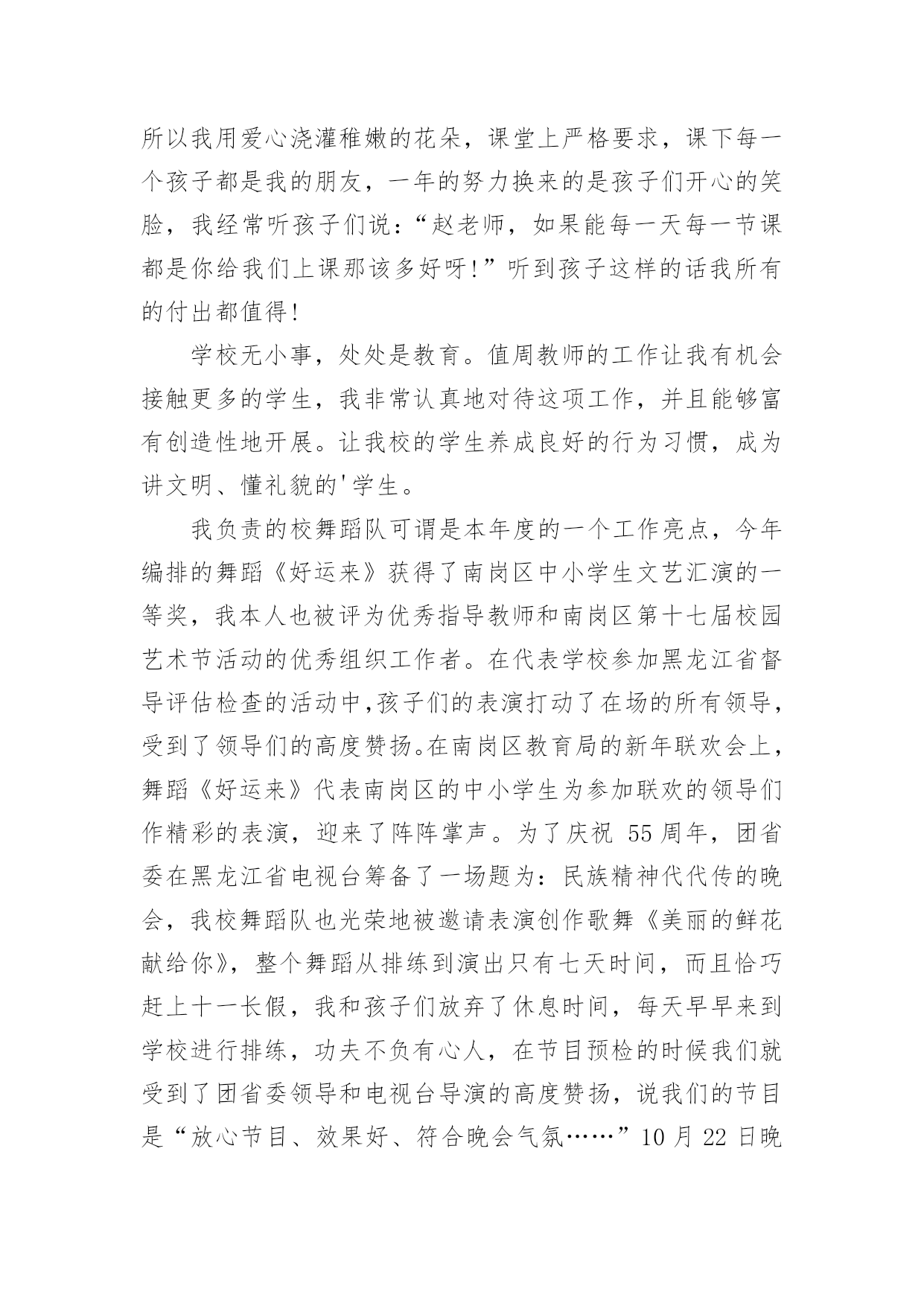 所以我用爱心浇灌稚嫩的花朵，课堂上严格要求，课下每一个孩子都是我的朋友，一年的努力换来的是孩子们开心的笑脸，我经常听孩子们说：“赵老师，如果能每一天每一节课都是你给我们上课那该多好呀!”听到孩子这样的话我所有的付出都值得!

学校无小事，处处是教育。值周教师的工作让我有机会接触更多的学生，我非常认真地对待这项工作，并且能够富有创造性地开展。让我校的学生养成良好的行为习惯，成为讲文明、懂礼貌的'学生。

我负责的校舞蹈队可谓是本年度的一个工作亮点，今年编排的舞蹈《好运来》获得了南岗区中小学生文艺汇演的一等奖，我本人也被评为优秀指导教师和南岗区第十七届校园艺术节活动的优秀组织工作者。在代表学校参加黑龙江省督导评估检查的活动中,孩子们的表演打动了在场的所有领导，受到了领导们的高度赞扬。在南岗区教育局的新年联欢会上，舞蹈《好运来》代表南岗区的中小学生为参加联欢的领导们作精彩的表演，迎来了阵阵掌声。为了庆祝 55 周年，团省委在黑龙江省电视台筹备了一场题为：民族精神代代传的晚会，我校舞蹈队也光荣地被邀请表演创作歌舞《美丽的鲜花献给你》，整个舞蹈从排练到演出只有七天时间，而且恰巧赶上十一长假，我和孩子们放弃了休息时间，每天早早来到学校进行排练，功夫不负有心人，在节目预检的时候我们就受到了团省委领导和电视台导演的高度赞扬，说我们的节目是“放心节目、效果好、符合晚会气氛……”10 月 22 日晚